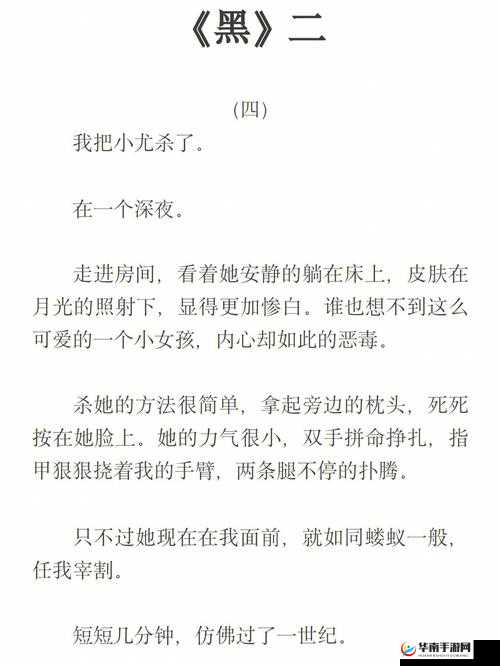 《黑》二

(四)

我把小尤杀了。

在一个深夜。

走进房间，看着她安静的躺在床上，皮肤在月光的照射下，显得更加惨白。谁也想不到这么可爱的一个小女孩，内心却如此的恶毒。

杀她的方法很简单，拿起旁边的枕头，死死按在她脸上。她的力气很小，双手拼命挣扎，指甲狠狠挠着我的手臂，两条腿不停的扑腾。

只不过她现在在我面前，就如同蝼蚁一般，任我宰割。

短短几分钟，仿佛过了一世纪。

华南手游网